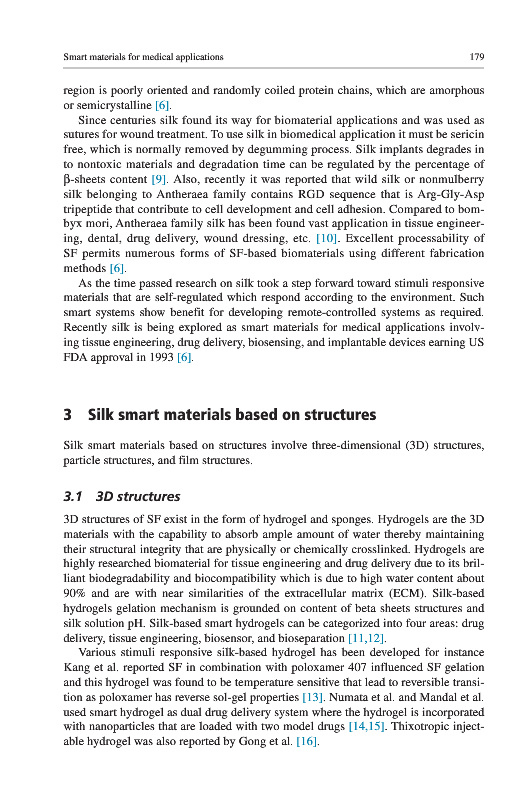 Smart materials for medical applications 179

region is poorly oriented and randomly coiled protein chains, which are amorphous or semicrystalline [6].

Since centuries silk found its way for biomaterial applications and was used as sutures for wound treatment. To use silk in biomedical application it must be sericin free, which is normally removed by degumming process. Silk implants degrades in to nontoxic materials and degradation time can be regulated by the percentage of β-sheets content [9]. Also, recently it was reported that wild silk or nonmulberry silk belonging to Antheraea family contains RGD sequence that is Arg-Gly-Asp tripeptide that contribute to cell development and cell adhesion. Compared to bombyx mori, Antheraea family silk has been found vast application in tissue engineering, dental, drug delivery, wound dressing, etc. [10]. Excellent processability of SF permits numerous forms of SF-based biomaterials using different fabrication methods [6].

As the time passed research on silk took a step forward toward stimuli responsive materials that are self-regulated which respond according to the environment. Such smart systems show benefit for developing remote-controlled systems as required. Recently silk is being explored as smart materials for medical applications involving tissue engineering, drug delivery, biosensing, and implantable devices earning US FDA approval in 1993 [6].

3 Silk smart materials based on structures

Silk smart materials based on structures involve three-dimensional (3D) structures, particle structures, and film structures.

3.1 3D structures

3D structures of SF exist in the form of hydrogel and sponges. Hydrogels are the 3D materials with the capability to absorb ample amount of water thereby maintaining their structural integrity that are physically or chemically crosslinked. Hydrogels are highly researched biomaterial for tissue engineering and drug delivery due to its brilliant biodegradability and biocompatibility which is due to high water content about 90% and are with near similarities of the extracellular matrix (ECM). Silk-based hydrogels gelation mechanism is grounded on content of beta sheets structures and silk solution pH. Silk-based smart hydrogels can be categorized into four areas: drug delivery, tissue engineering, biosensor, and bioseparation [11,12].

Various stimuli responsive silk-based hydrogel has been developed for instance Kang et al. reported SF in combination with poloxamer 407 influenced SF gelation and this hydrogel was found to be temperature sensitive that lead to reversible transition as poloxamer has reverse sol-gel properties [13]. Numata et al. and Mandal et al. used smart hydrogel as dual drug delivery system where the hydrogel is incorporated with nanoparticles that are loaded with two model drugs [14,15]. Thixotropic injectable hydrogel was also reported by Gong et al. [16].